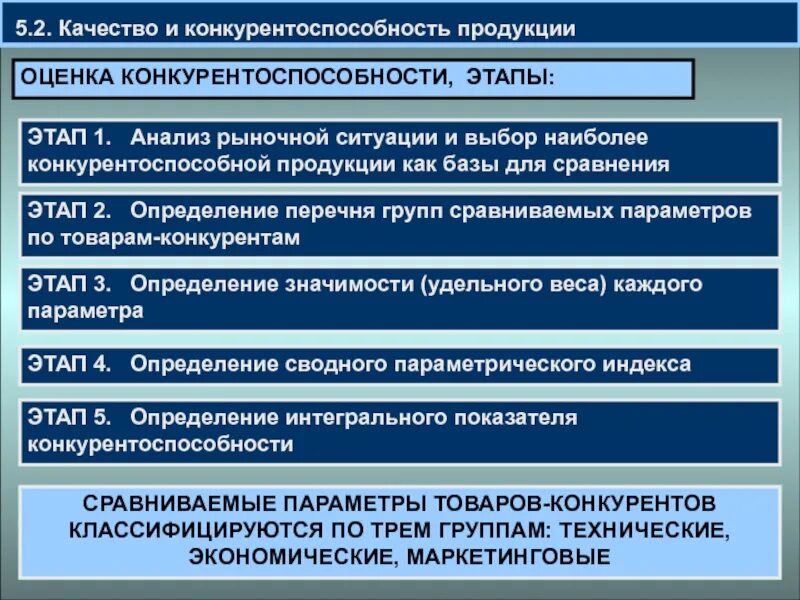 5.2. Качество и конкурентоспособность продукции

ОЦЕНКА КОНКУРЕНТОСПОСОБНОСТИ, ЭТАПЫ:

ЭТАП 1. Анализ рыночной ситуации и выбор наиболее конкурентоспособной продукции как базы для сравнения

ЭТАП 2. Определение перечня групп сравниваемых параметров по товарам-конкурентам

ЭТАП 3. Определение значимости (удельного веса) каждого параметра

ЭТАП 4. Определение сводного параметрического индекса

ЭТАП 5. Определение интегрального показателя конкурентоспособности

СРАВНИВАЕМЫЕ ПАРАМЕТРЫ ТОВАРОВ-КОНКУРЕНТОВ КЛАССИФИЦИРУЮТСЯ ПО ТРЕМ ГРУППАМ: ТЕХНИЧЕСКИЕ, ЭКОНОМИЧЕСКИЕ, МАРКЕТИНГОВЫЕ